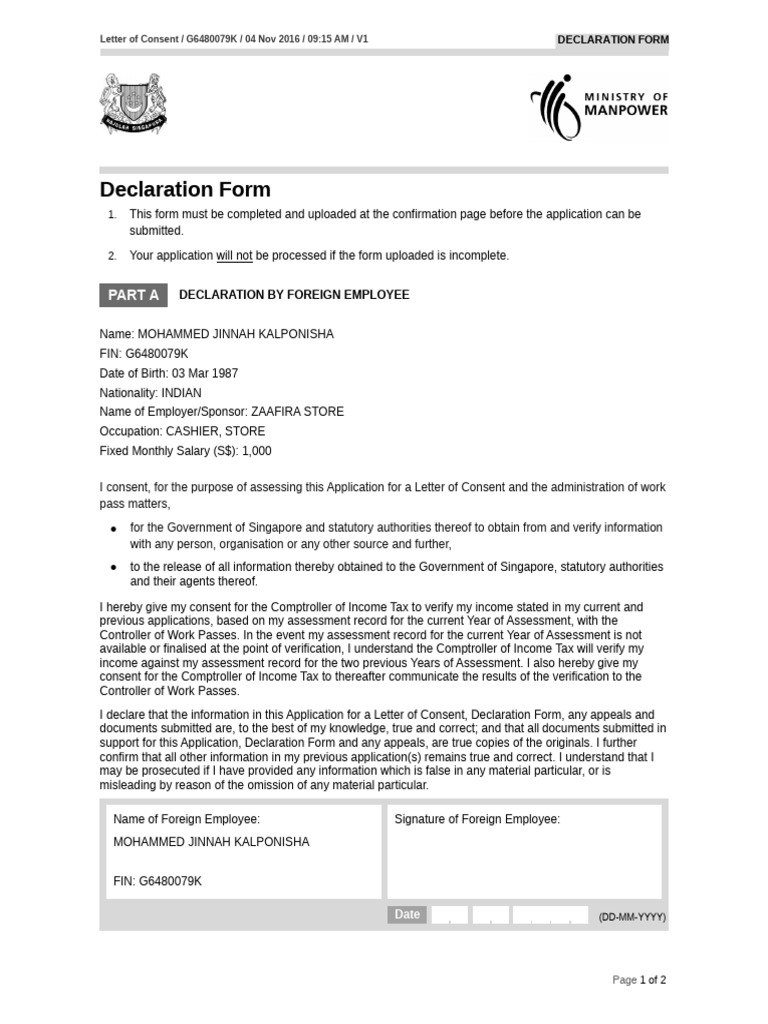 Letter of Consent / G6480079K / 04 Nov 2016 / 09:15 AM / V1

DECLARATION FORM

MAJULAH SINGAPURA

MINISTRY OF MANPOWER

Declaration Form

1. This form must be completed and uploaded at the confirmation page before the application can be submitted.

2. Your application will not be processed if the form uploaded is incomplete.

PART A DECLARATION BY FOREIGN EMPLOYEE

Name: MOHAMMED JINNAH KALPONISHA
FIN: G6480079K
Date of Birth: 03 Mar 1987
Nationality: INDIAN
Name of Employer/Sponsor: ZAAFIRA STORE
Occupation: CASHIER, STORE
Fixed Monthly Salary (S$): 1,000

I consent, for the purpose of assessing this Application for a Letter of Consent and the administration of work pass matters,

• for the Government of Singapore and statutory authorities thereof to obtain from and verify information with any person, organisation or any other source and further,

• to the release of all information thereby obtained to the Government of Singapore, statutory authorities and their agents thereof.

I hereby give my consent for the Comptroller of Income Tax to verify my income stated in my current and previous applications, based on my assessment record for the current Year of Assessment, with the Controller of Work Passes. In the event my assessment record for the current Year of Assessment is not available or finalised at the point of verification, I understand the Comptroller of Income Tax will verify my income against my assessment record for the two previous Years of Assessment. I also hereby give my consent for the Comptroller of Income Tax to thereafter communicate the results of the verification to the Controller of Work Passes.

I declare that the information in this Application for a Letter of Consent, Declaration Form, any appeals and documents submitted are, to the best of my knowledge, true and correct; and that all documents submitted in support for this Application, Declaration Form and any appeals, are true copies of the originals. I further confirm that all other information in my previous application(s) remains true and correct. I understand that I may be prosecuted if I have provided any information which is false in any material particular, or is misleading by reason of the omission of any material particular.

Name of Foreign Employee:
MOHAMMED JINNAH KALPONISHA

FIN: G6480079K

Signature of Foreign Employee:

Date (DD-MM-YYYY)

Page 1 of 2